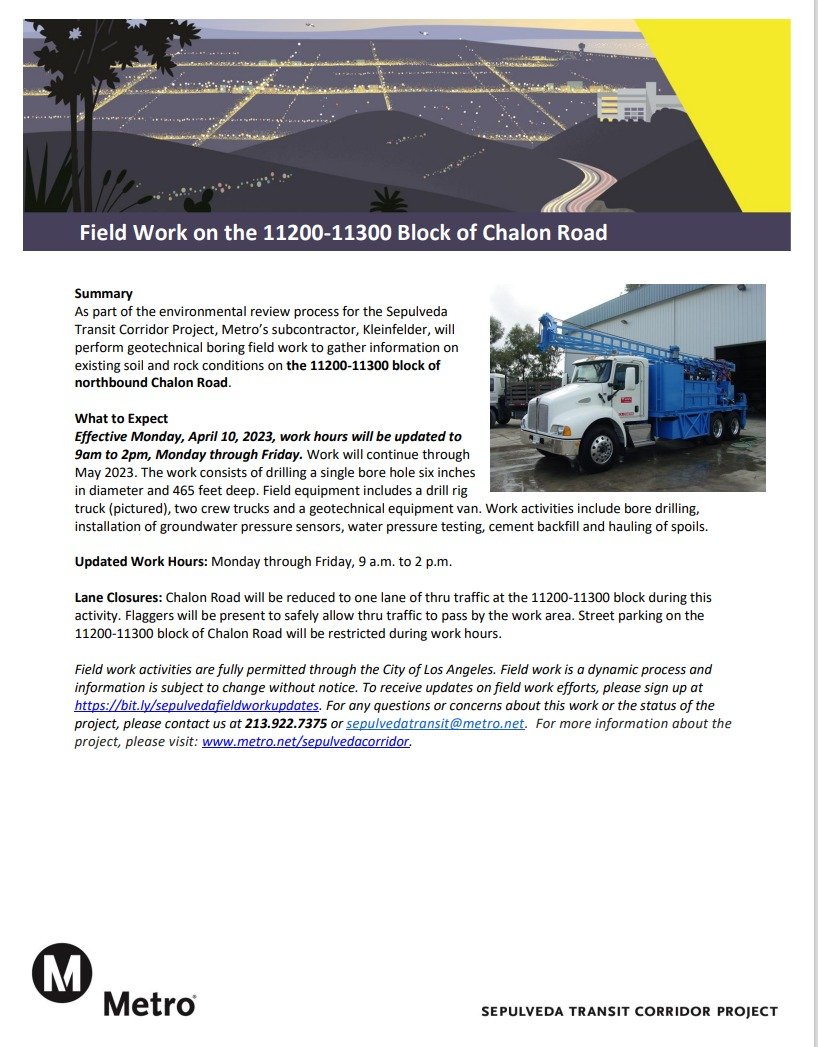 Field Work on the 11200-11300 Block of Chalon Road

Summary
As part of the environmental review process for the Sepulveda Transit Corridor Project, Metro's subcontractor, Kleinfelder, will perform geotechnical boring field work to gather information on existing soil and rock conditions on the 11200-11300 block of northbound Chalon Road.

What to Expect
Effective Monday, April 10, 2023, work hours will be updated to 9am to 2pm, Monday through Friday. Work will continue through May 2023. The work consists of drilling a single bore hole six inches in diameter and 465 feet deep. Field equipment includes a drill rig truck (pictured), two crew trucks and a geotechnical equipment van. Work activities include bore drilling, installation of groundwater pressure sensors, water pressure testing, cement backfill and hauling of spoils.

Updated Work Hours: Monday through Friday, 9 a.m. to 2 p.m.

Lane Closures: Chalon Road will be reduced to one lane of thru traffic at the 11200-11300 block during this activity. Flaggers will be present to safely allow thru traffic to pass by the work area. Street parking on the 11200-11300 block of Chalon Road will be restricted during work hours.

Field work activities are fully permitted through the City of Los Angeles. Field work is a dynamic process and information is subject to change without notice. To receive updates on field work efforts, please sign up at https://bit.ly/sepulvedafieldworkupdates. For any questions or concerns about this work or the status of the project, please contact us at 213.922.7375 or sepulvedatransit@metro.net. For more information about the project, please visit: www.metro.net/sepulvedacorridor.

M
Metro

SEPULVEDA TRANSIT CORRIDOR PROJECT